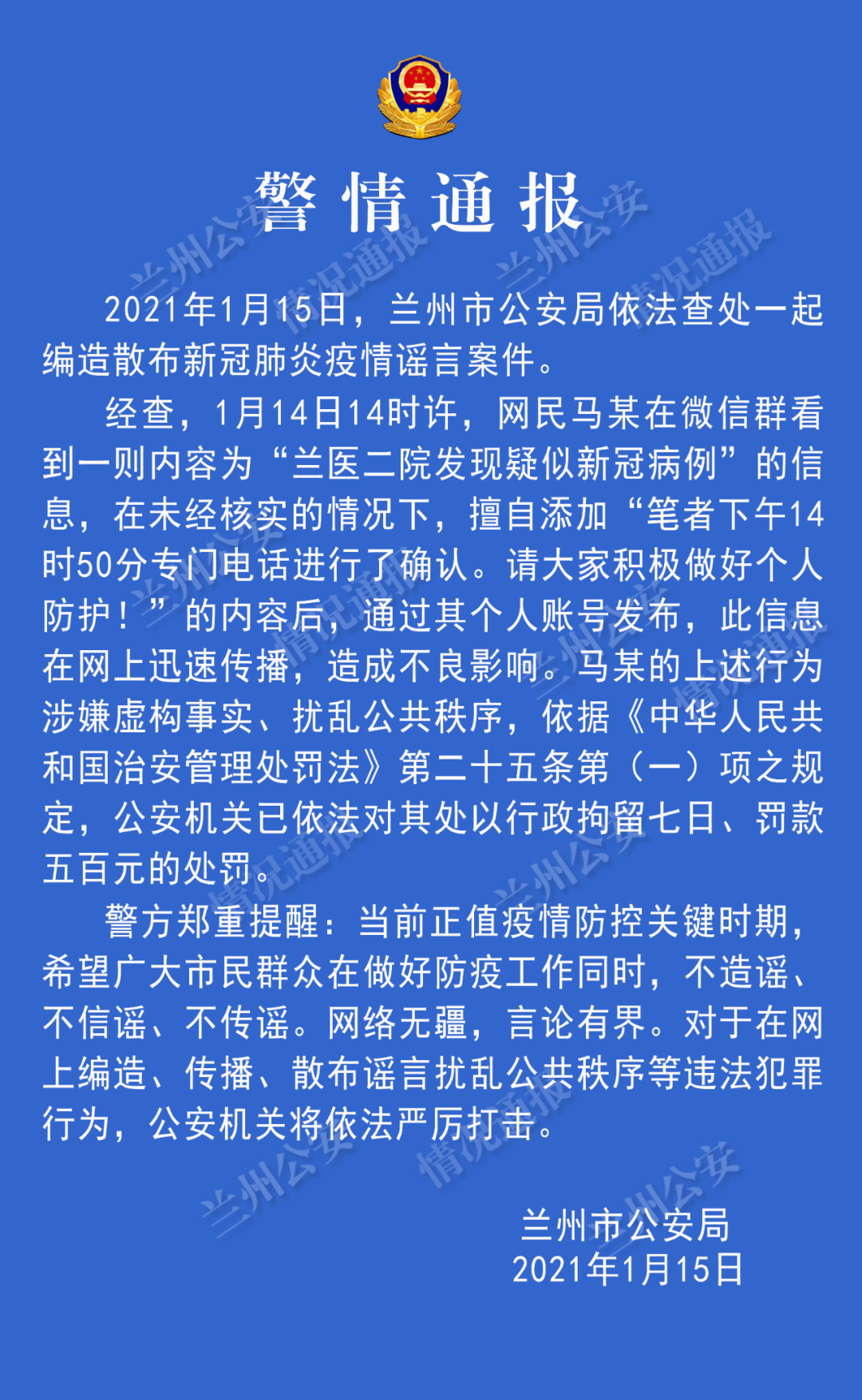 警情通报

2021年1月15日，兰州市公安局依法查处一起编造散布新冠肺炎疫情谣言案件。

经查，1月14日14时许，网民马某在微信群看到一则内容为“兰医二院发现疑似新冠病例”的信息，在未经核实的情况下，擅自添加“笔者下午14时50分专门电话进行了确认。请大家积极做好个人防护！”的内容后，通过其个人账号发布，此信息在网上迅速传播，造成不良影响。马某的上述行为涉嫌虚构事实、扰乱公共秩序，依据《中华人民共和国治安管理处罚法》第二十五条第（一）项之规定，公安机关已依法对其处以行政拘留七日、罚款五百元的处罚。

警方郑重提醒：当前正值疫情防控关键时期，希望广大市民群众在做好防疫工作同时，不造谣、不信谣、不传谣。网络无疆，言论有界。对于在网上编造、传播、散布谣言扰乱公共秩序等违法犯罪行为，公安机关将依法严厉打击。

兰州市公安局
2021年1月15日

兰州公安 情况通报 兰州公安 情况通报 兰州公安 情况通报 兰州公安 情况通报 兰州公安 情况通报 兰州公安